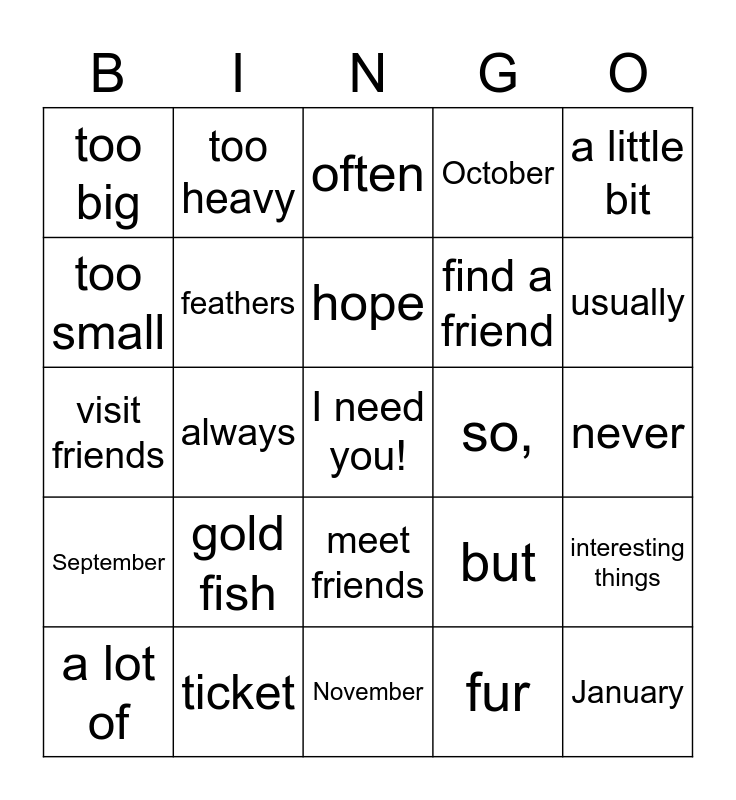 | B | I | N | G | O |
|---|---|---|---|---|
| too big | too heavy | often | October | a little bit |
| too small | feathers | hope | find a friend | usually |
| visit friends | always | I need you! | so, | never |
| September | gold fish | meet friends | but | interesting things |
| a lot of | ticket | November | fur | January |